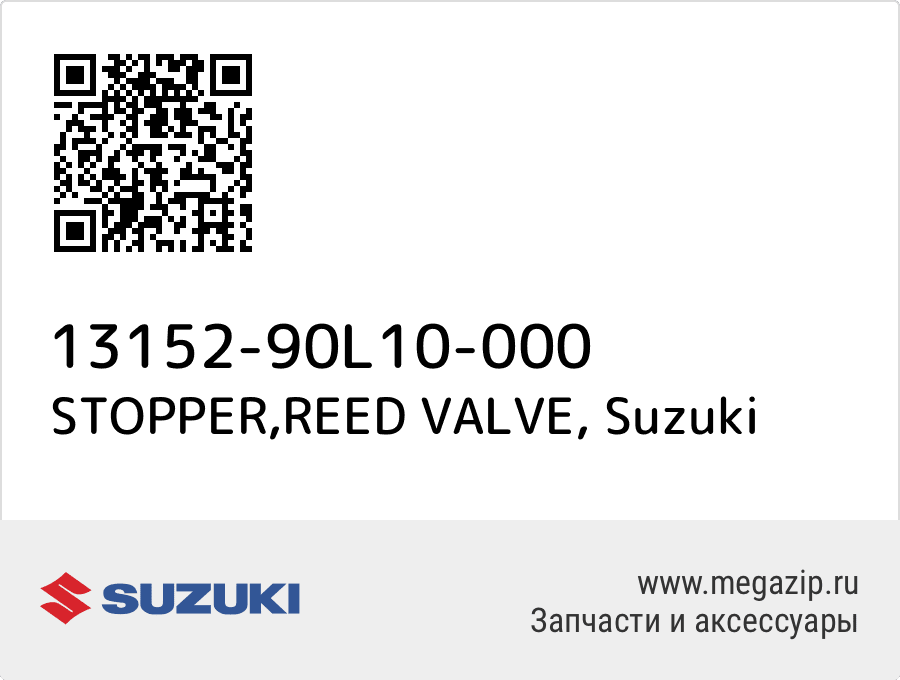 13152-90L10-000
STOPPER,REED VALVE, Suzuki

SUZUKI

www.megazip.ru
Запчасти и аксессуары